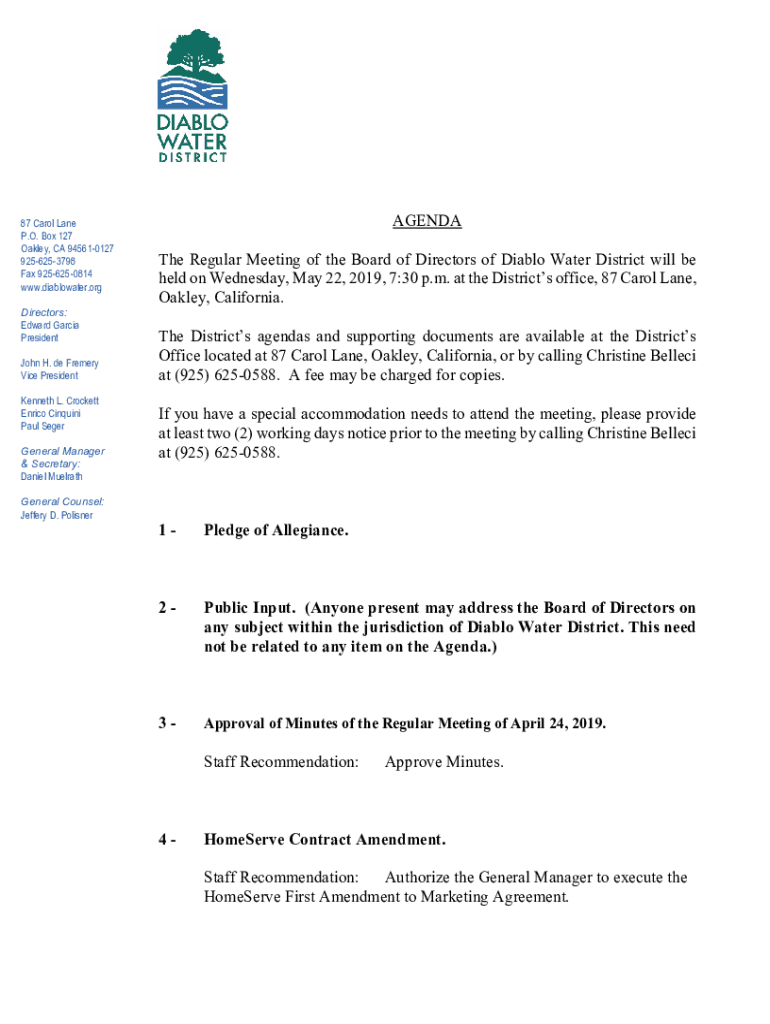 DIABLO WATER DISTRICT

87 Carol Lane
P.O. Box 127
Oakley, CA 94561-0127
925-625-3798
Fax 925-625-0814
www.diablowater.org

Directors:
Edward Garcia
President

John H. de Fremery
Vice President

Kenneth L. Crockett
Enrico Cinquini
Paul Seger

General Manager & Secretary:
Daniel Muelrath

General Counsel:
Jeffery D. Polisner

AGENDA

The Regular Meeting of the Board of Directors of Diablo Water District will be held on Wednesday, May 22, 2019, 7:30 p.m. at the District's office, 87 Carol Lane, Oakley, California.

The District's agendas and supporting documents are available at the District's Office located at 87 Carol Lane, Oakley, California, or by calling Christine Belleci at (925) 625-0588. A fee may be charged for copies.

If you have a special accommodation needs to attend the meeting, please provide at least two (2) working days notice prior to the meeting by calling Christine Belleci at (925) 625-0588.

1 - Pledge of Allegiance.

2 - Public Input. (Anyone present may address the Board of Directors on any subject within the jurisdiction of Diablo Water District. This need not be related to any item on the Agenda.)

3 - Approval of Minutes of the Regular Meeting of April 24, 2019.

Staff Recommendation: Approve Minutes.

4 - HomeServe Contract Amendment.

Staff Recommendation: Authorize the General Manager to execute the HomeServe First Amendment to Marketing Agreement.